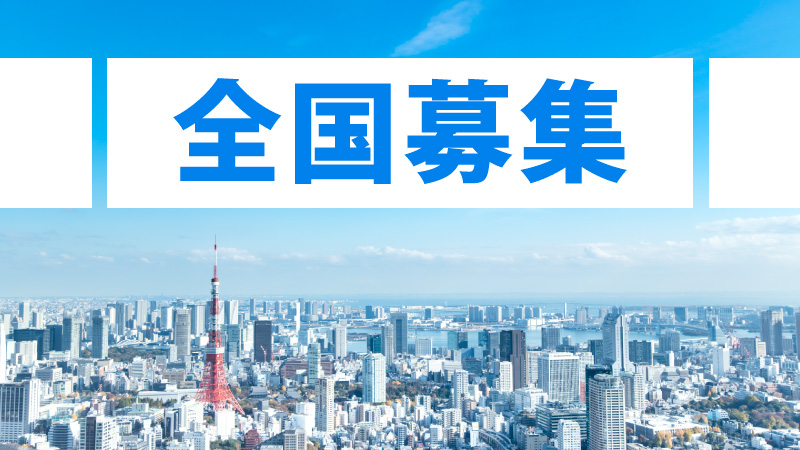 全国募集